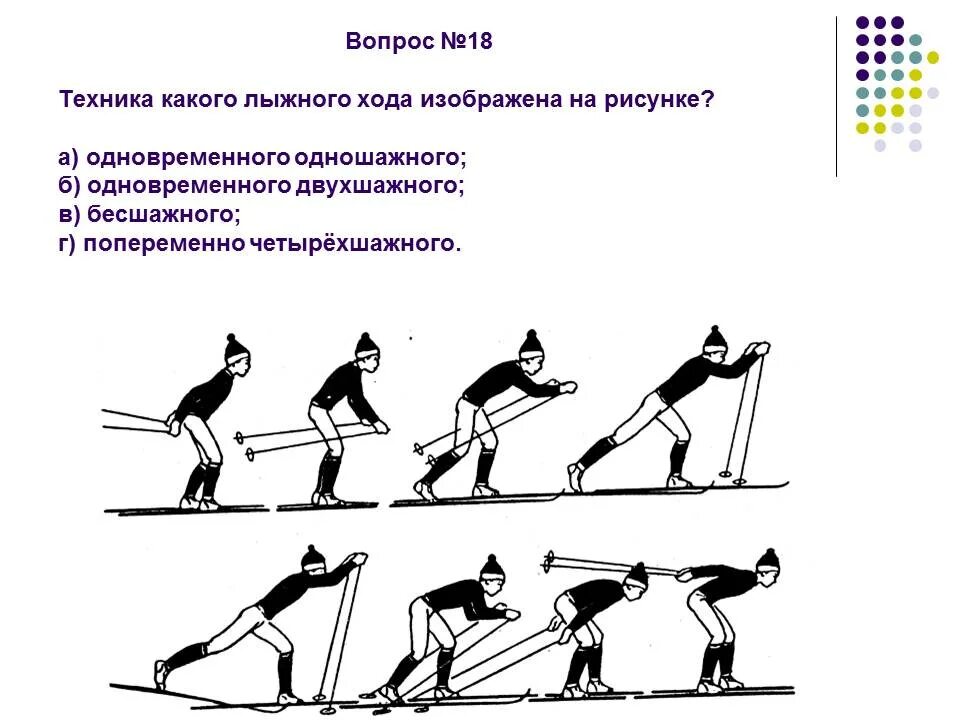 Вопрос №18

Техника какого лыжного хода изображена на рисунке?

а) одновременного одношажного;
б) одновременного двухшажного;
в) бесшажного;
г) попеременно четырёхшажного.